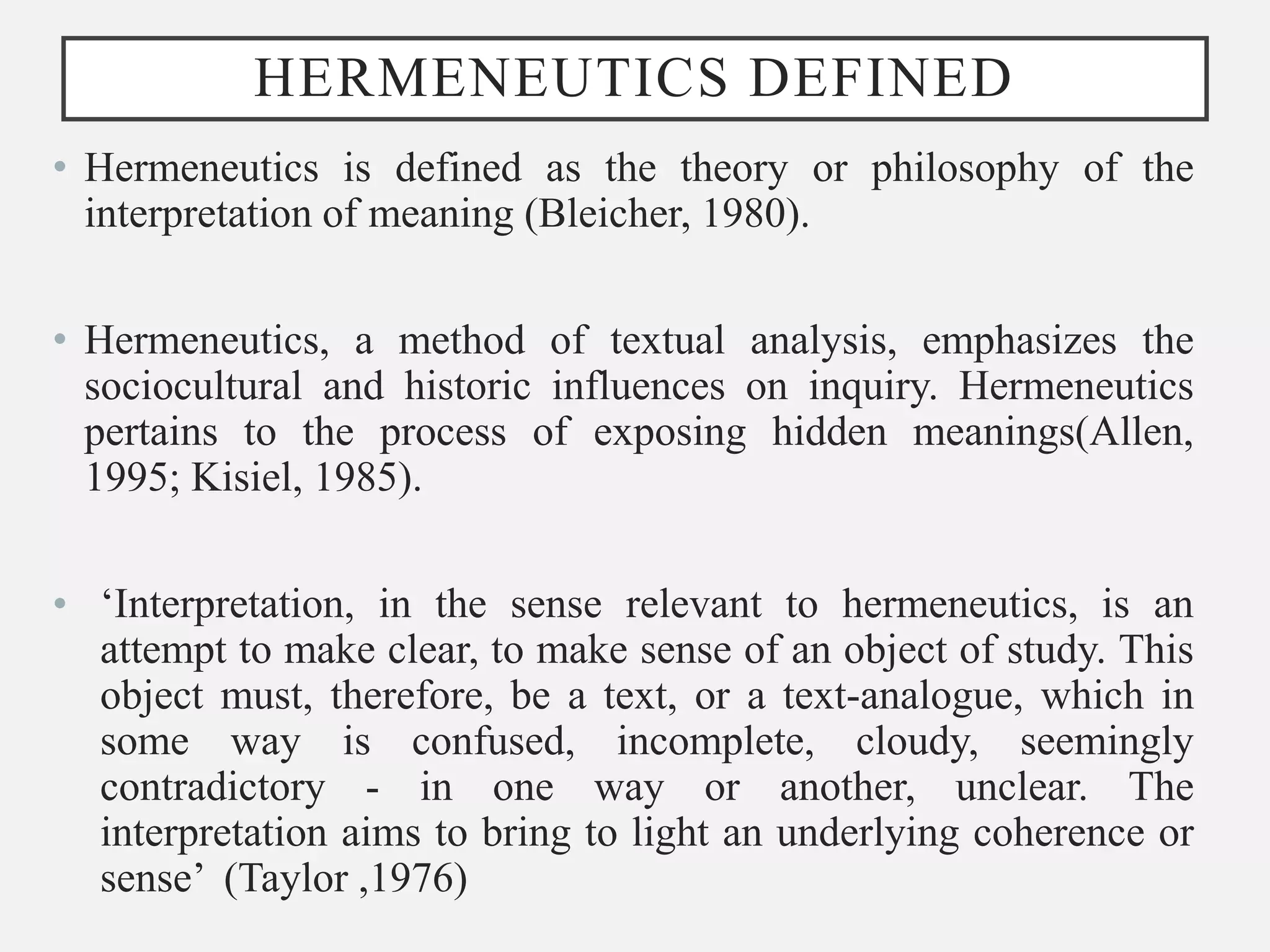 HERMENEUTICS DEFINED

• Hermeneutics is defined as the theory or philosophy of the interpretation of meaning (Bleicher, 1980).

• Hermeneutics, a method of textual analysis, emphasizes the sociocultural and historic influences on inquiry. Hermeneutics pertains to the process of exposing hidden meanings(Allen, 1995; Kisiel, 1985).

• ‘Interpretation, in the sense relevant to hermeneutics, is an attempt to make clear, to make sense of an object of study. This object must, therefore, be a text, or a text-analogue, which in some way is confused, incomplete, cloudy, seemingly contradictory - in one way or another, unclear. The interpretation aims to bring to light an underlying coherence or sense’ (Taylor ,1976)